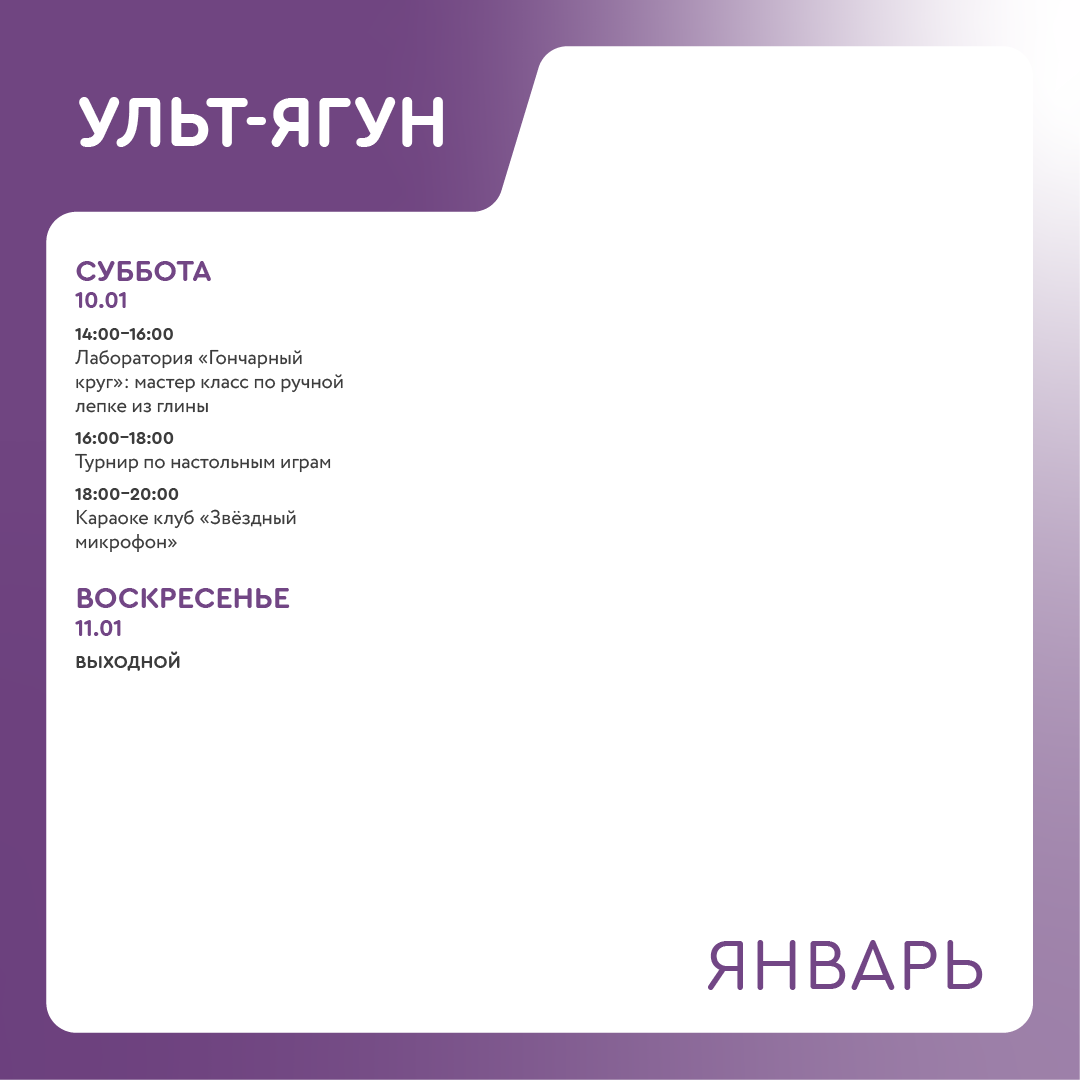 УЛЬТ-ЯГУН

СУББОТА
10.01

14:00–16:00
Лаборатория «Гончарный круг»: мастер класс по ручной лепке из глины

16:00–18:00
Турнир по настольным играм

18:00–20:00
Караоке клуб «Звёздный микрофон»

ВОСКРЕСЕНЬЕ
11.01

ВЫХОДНОЙ

ЯНВАРЬ